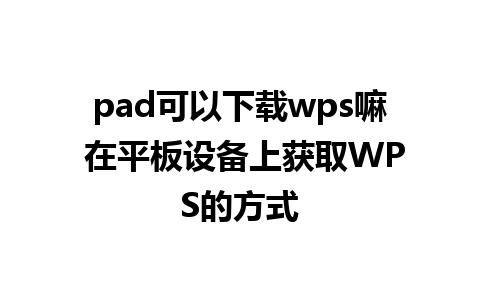 pad可以下载wps嘛 在平板设备上获取WPS的方式